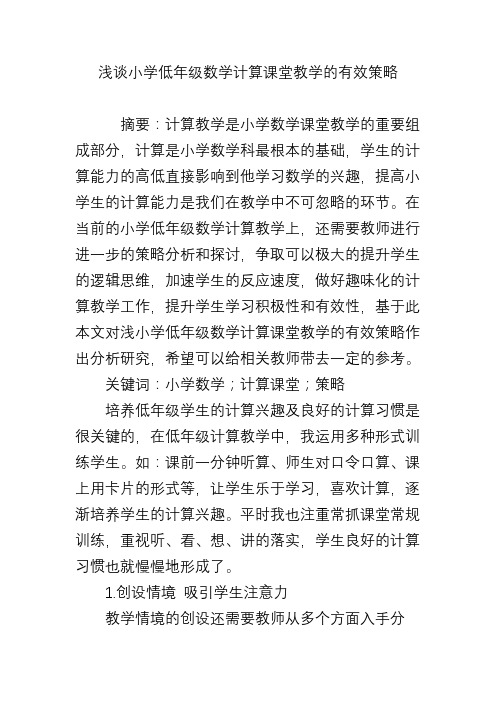 浅谈小学低年级数学计算课堂教学的有效策略

摘要：计算教学是小学数学课堂教学的重要组成部分，计算是小学数学科最根本的基础，学生的计算能力的高低直接影响到他学习数学的兴趣，提高小学生的计算能力是我们在教学中不可忽略的环节。在当前的小学低年级数学计算教学上，还需要教师进行进一步的策略分析和探讨，争取可以极大的提升学生的逻辑思维，加速学生的反应速度，做好趣味化的计算教学工作，提升学生学习积极性和有效性，基于此本文对浅小学低年级数学计算课堂教学的有效策略作出分析研究，希望可以给相关教师带去一定的参考。

关键词：小学数学；计算课堂；策略

培养低年级学生的计算兴趣及良好的计算习惯是很关键的，在低年级计算教学中，我运用多种形式训练学生。如：课前一分钟听算、师生对口令口算、课上用卡片的形式等，让学生乐于学习，喜欢计算，逐渐培养学生的计算兴趣。平时我也注重常抓课堂常规训练，重视听、看、想、讲的落实，学生良好的计算习惯也就慢慢地形成了。

1.创设情境 吸引学生注意力

教学情境的创设还需要教师从多个方面入手分